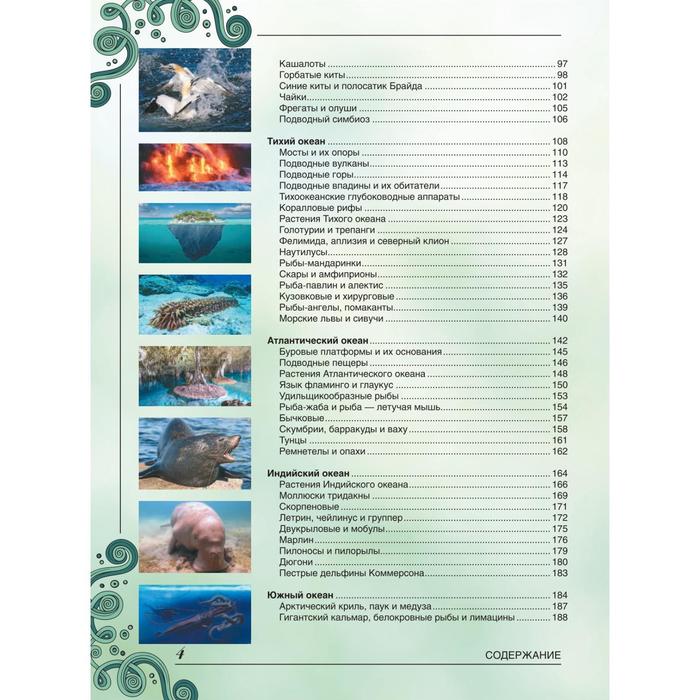 Кашалоты 97
Горбатые киты 98
Синие киты и полосатик Брайда 101
Чайки 102
Фрегаты и олуши 105
Подводный симбиоз 106

Тихий океан 108
Мосты и их опоры 110
Подводные вулканы 113
Подводные горы 114
Подводные впадины и их обитатели 117
Тихоокеанские глубоководные аппараты 118
Коралловые рифы 120
Растения Тихого океана 123
Голотурии и трепанги 124
Фелимида, аплизия и северный клион 127
Наутилусы 128
Рыбы-мандаринки 131
Скары и амфиприоны 132
Рыба-павлин и алектис 135
Кузовковые и хирурговые 136
Рыбы-ангелы, помаканты 139
Морские львы и сивучи 140

Атлантический океан 142
Буровые платформы и их основания 145
Подводные пещеры 146
Растения Атлантического океана 148
Язык фламинго и глаукус 150
Удильщикообразные рыбы 153
Рыба-жаба и рыба — летучая мышь 154
Бычковые 157
Скумбрии, барракуды и ваху 158
Тунцы 161
Ремнетелы и опахи 162

Индийский океан 164
Растения Индийского океана 166
Моллюски тридакны 169
Скорпеновые 171
Летрин, чейлинус и группер 172
Двукрыловые и мобулы 175
Марлин 176
Пилоносы и пилорылы 179
Дюгони 180
Пестрые дельфины Коммерсона 183

Южный океан 184
Арктический криль, паук и медуза 187
Гигантский кальмар, белокровные рыбы и лимацины 188

4

СОДЕРЖАНИЕ